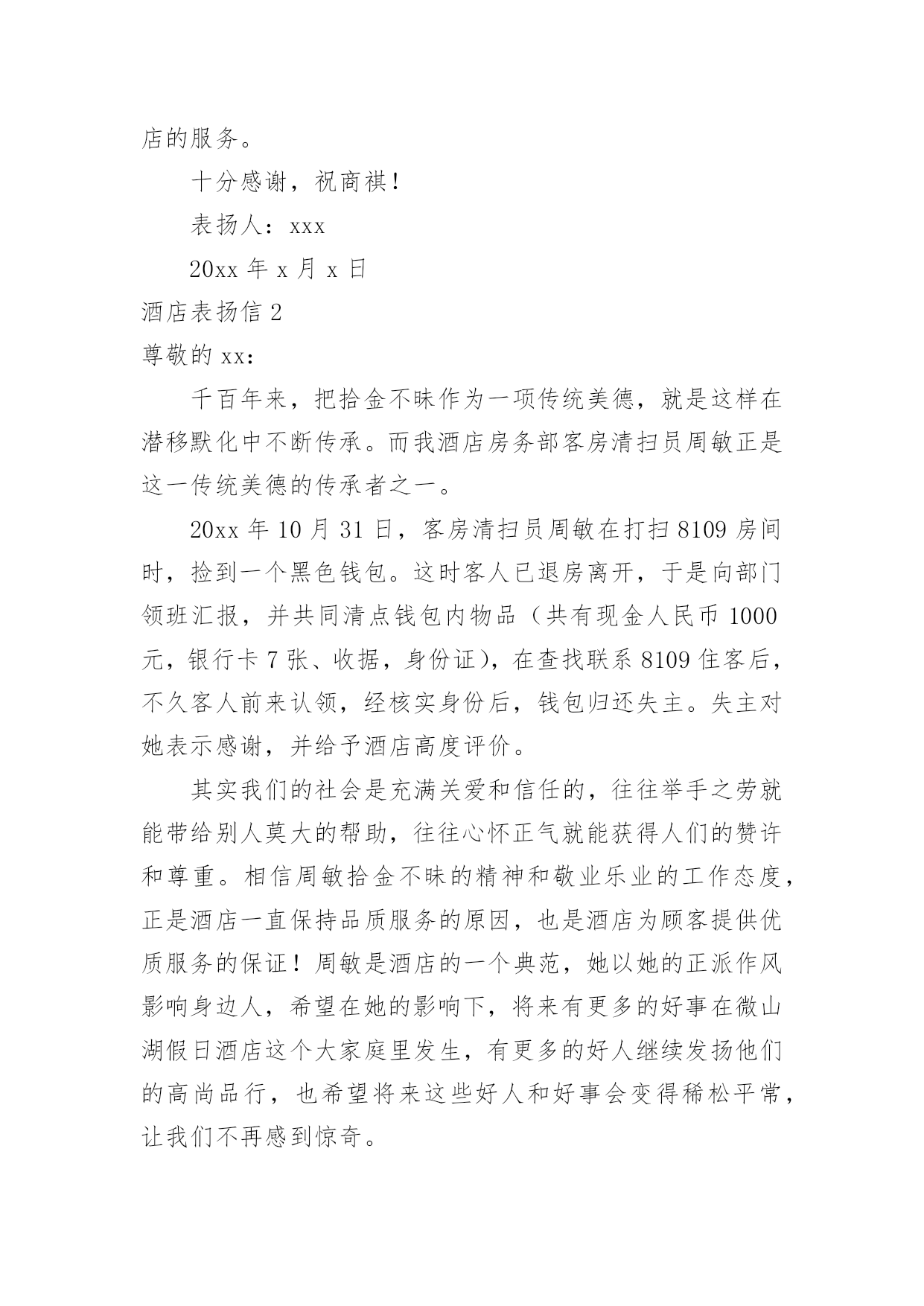 店的服务。

十分感谢，祝商祺！

表扬人：xxx

20xx 年 x 月 x 日

酒店表扬信 2

尊敬的 xx：

千百年来，把拾金不昧作为一项传统美德，就是这样在潜移默化中不断传承。而我酒店房务部客房清扫员周敏正是这一传统美德的传承者之一。

20xx 年 10 月 31 日，客房清扫员周敏在打扫 8109 房间时，捡到一个黑色钱包。这时客人已退房离开，于是向部门领班汇报，并共同清点钱包内物品（共有现金人民币 1000 元，银行卡 7 张、收据，身份证），在查找联系 8109 住客后，不久客人前来认领，经核实身份后，钱包归还失主。失主对她表示感谢，并给予酒店高度评价。

其实我们的社会是充满关爱和信任的，往往举手之劳就能带给别人莫大的帮助，往往心怀正气就能获得人们的赞许和尊重。相信周敏拾金不昧的精神和敬业乐业的工作态度，正是酒店一直保持品质服务的原因，也是酒店为顾客提供优质服务的保证！周敏是酒店的一个典范，她以她的正派作风影响身边人，希望在她的影响下，将来有更多的好事在微山湖假日酒店这个大家庭里发生，有更多的好人继续发扬他们的高尚品行，也希望将来这些好人和好事会变得稀松平常，让我们不再感到惊奇。